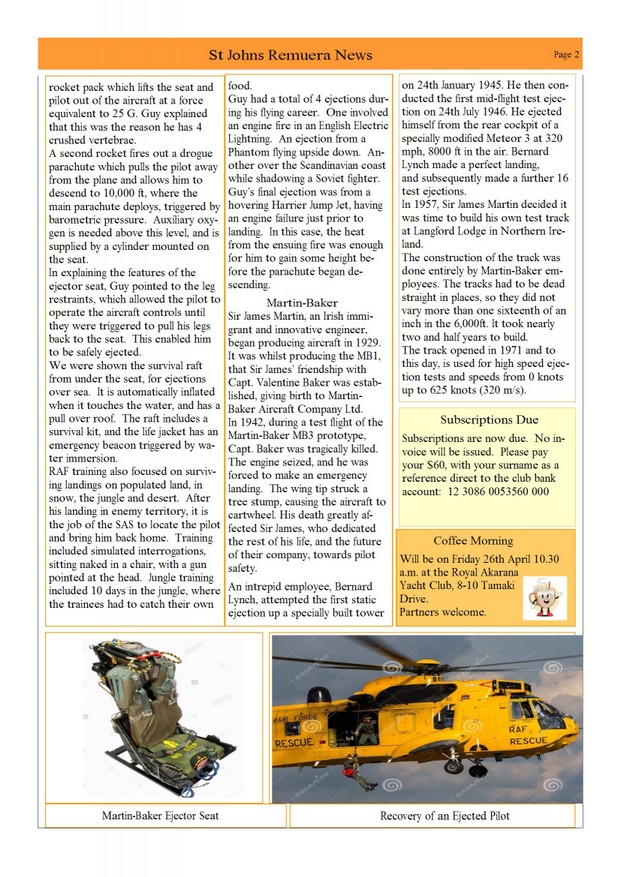 St Johns Remuera News

Page 2

rocket pack which lifts the seat and pilot out of the aircraft at a force equivalent to 25 G. Guy explained that this was the reason he has 4 crushed vertebrae.
A second rocket fires out a drogue parachute which pulls the pilot away from the plane and allows him to descend to 10,000 ft, where the main parachute deploys, triggered by barometric pressure. Auxiliary oxygen is needed above this level, and is supplied by a cylinder mounted on the seat.
In explaining the features of the ejector seat, Guy pointed to the leg restraints, which allowed the pilot to operate the aircraft controls until they were triggered to pull his legs back to the seat. This enabled him to be safely ejected.
We were shown the survival raft from under the seat, for ejections over sea. It is automatically inflated when it touches the water, and has a pull over roof. The raft includes a survival kit, and the life jacket has an emergency beacon triggered by water immersion.
RAF training also focused on surviving landings on populated land, in snow, the jungle and desert. After his landing in enemy territory, it is the job of the SAS to locate the pilot and bring him back home. Training included simulated interrogations, sitting naked in a chair, with a gun pointed at the head. Jungle training included 10 days in the jungle, where the trainees had to catch their own

food.
Guy had a total of 4 ejections during his flying career. One involved an engine fire in an English Electric Lightning. An ejection from a Phantom flying upside down. Another over the Scandinavian coast while shadowing a Soviet fighter. Guy's final ejection was from a hovering Harrier Jump Jet, having an engine failure just prior to landing. In this case, the heat from the ensuing fire was enough for him to gain some height before the parachute began descending.

Martin-Baker
Sir James Martin, an Irish immigrant and innovative engineer, began producing aircraft in 1929. It was whilst producing the MB1, that Sir James' friendship with Capt. Valentine Baker was established, giving birth to Martin-Baker Aircraft Company Ltd.
In 1942, during a test flight of the Martin-Baker MB3 prototype, Capt. Baker was tragically killed. The engine seized, and he was forced to make an emergency landing. The wing tip struck a tree stump, causing the aircraft to cartwheel. His death greatly affected Sir James, who dedicated the rest of his life, and the future of their company, towards pilot safety.
An intrepid employee, Bernard Lynch, attempted the first static ejection up a specially built tower

on 24th January 1945. He then conducted the first mid-flight test ejection on 24th July 1946. He ejected himself from the rear cockpit of a specially modified Meteor 3 at 320 mph, 8000 ft in the air. Bernard Lynch made a perfect landing, and subsequently made a further 16 test ejections.
In 1957, Sir James Martin decided it was time to build his own test track at Langford Lodge in Northern Ireland.
The construction of the track was done entirely by Martin-Baker employees. The tracks had to be dead straight in places, so they did not vary more than one sixteenth of an inch in the 6,000ft. It took nearly two and half years to build.
The track opened in 1971 and to this day, is used for high speed ejection tests and speeds from 0 knots up to 625 knots (320 m/s).

Subscriptions Due
Subscriptions are now due. No invoice will be issued. Please pay your $60, with your surname as a reference direct to the club bank account: 12 3086 0053560 000

Coffee Morning
Will be on Friday 26th April 10.30 a.m. at the Royal Akarana Yacht Club, 8-10 Tamaki Drive.
Partners welcome.

AIR FORCE RESCUE
RAF RESCUE

Martin-Baker Ejector Seat

Recovery of an Ejected Pilot